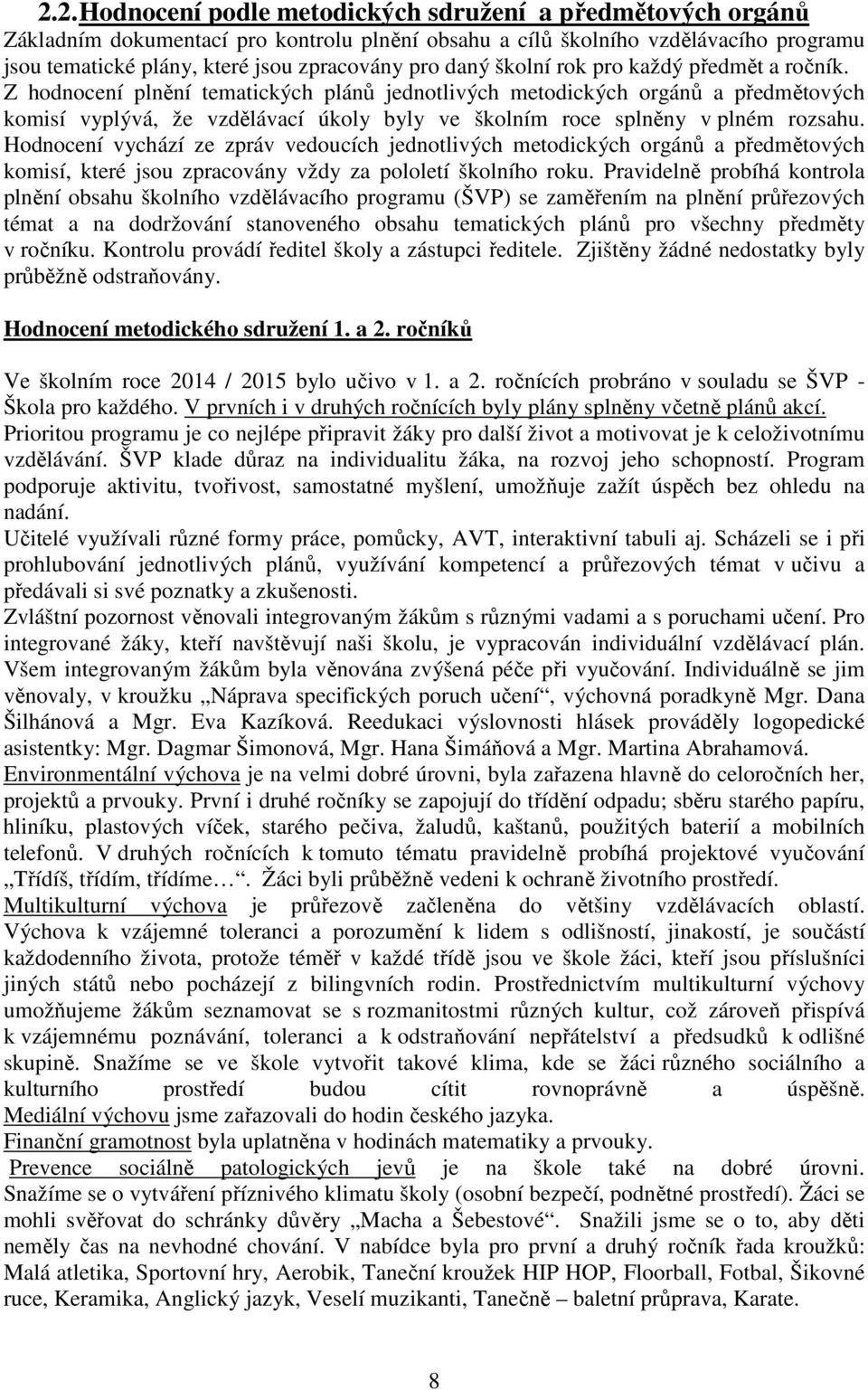 2.2. Hodnocení podle metodických sdružení a předmětových orgánů
Základním dokumentací pro kontrolu plnění obsahu a cílů školního vzdělávacího programu jsou tematické plány, které jsou zpracovány pro daný školní rok pro každý předmět a ročník. Z hodnocení plnění tematických plánů jednotlivých metodických orgánů a předmětových komisí vyplývá, že vzdělávací úkoly byly ve školním roce splněny v plném rozsahu. Hodnocení vychází ze zpráv vedoucích jednotlivých metodických orgánů a předmětových komisí, které jsou zpracovány vždy za pololetí školního roku. Pravidelně probíhá kontrola plnění obsahu školního vzdělávacího programu (ŠVP) se zaměřením na plnění průřezových témat a na dodržování stanoveného obsahu tematických plánů pro všechny předměty v ročníku. Kontrolu provádí ředitel školy a zástupci ředitele. Zjištěny žádné nedostatky byly průběžně odstraňovány.

Hodnocení metodického sdružení 1. a 2. ročníků

Ve školním roce 2014 / 2015 bylo učivo v 1. a 2. ročnících probráno v souladu se ŠVP - Škola pro každého. V prvních i v druhých ročnících byly plány splněny včetně plánů akcí.
Prioritou programu je co nejlépe připravit žáky pro další život a motivovat je k celoživotnímu vzdělávání. ŠVP klade důraz na individualitu žáka, na rozvoj jeho schopností. Program podporuje aktivitu, tvořivost, samostatné myšlení, umožňuje zažít úspěch bez ohledu na nadání.
Učitelé využívali různé formy práce, pomůcky, AVT, interaktivní tabuli aj. Scházeli se i při prohlubování jednotlivých plánů, využívání kompetencí a průřezových témat v učivu a předávali si své poznatky a zkušenosti.
Zvláštní pozornost věnovali integrovaným žákům s různými vadami a s poruchami učení. Pro integrované žáky, kteří navštěvují naši školu, je vypracován individuální vzdělávací plán. Všem integrovaným žákům byla věnována zvýšená péče při vyučování. Individuálně se jim věnovaly, v kroužku „Náprava specifických poruch učení“, výchovná poradkyně Mgr. Dana Šilhánová a Mgr. Eva Kazíková. Reedukaci výslovnosti hlásek prováděly logopedické asistentky: Mgr. Dagmar Šimonová, Mgr. Hana Šimáňová a Mgr. Martina Abrahamová.
Environmentální výchova je na velmi dobré úrovni, byla zařazena hlavně do celoročních her, projektů a prvouky. První i druhé ročníky se zapojují do třídění odpadu; sběru starého papíru, hliníku, plastových víček, starého pečiva, žaludů, kaštanů, použitých baterií a mobilních telefonů. V druhých ročnících k tomuto tématu pravidelně probíhá projektové vyučování „Třídíš, třídím, třídíme…“. Žáci byli průběžně vedeni k ochraně životního prostředí.
Multikulturní výchova je průřezově začleněna do většiny vzdělávacích oblastí. Výchova k vzájemné toleranci a porozumění k lidem s odlišností, jinakostí, je součástí každodenního života, protože téměř v každé třídě jsou ve škole žáci, kteří jsou příslušníci jiných států nebo pocházejí z bilingvních rodin. Prostřednictvím multikulturní výchovy umožňujeme žákům seznamovat se s rozmanitostmi různých kultur, což zároveň přispívá k vzájemnému poznávání, toleranci a k odstraňování nepřátelství a předsudků k odlišné skupině. Snažíme se ve škole vytvořit takové klima, kde se žáci různého sociálního a kulturního prostředí budou cítit rovnoprávně a úspěšně.
Mediální výchovu jsme zařazovali do hodin českého jazyka.
Finanční gramotnost byla uplatněna v hodinách matematiky a prvouky.
Prevence sociálně patologických jevů je na škole také na dobré úrovni. Snažíme se o vytváření příznivého klimatu školy (osobní bezpečí, podnětné prostředí). Žáci se mohli svěřovat do schránky důvěry „Macha a Šebestové“. Snažili jsme se o to, aby děti neměly čas na nevhodné chování. V nabídce byla pro první a druhý ročník řada kroužků: Malá atletika, Sportovní hry, Aerobik, Taneční kroužek HIP HOP, Floorball, Fotbal, Šikovné ruce, Keramika, Anglický jazyk, Veselí muzikanti, Tanečně – baletní průprava, Karate.

8